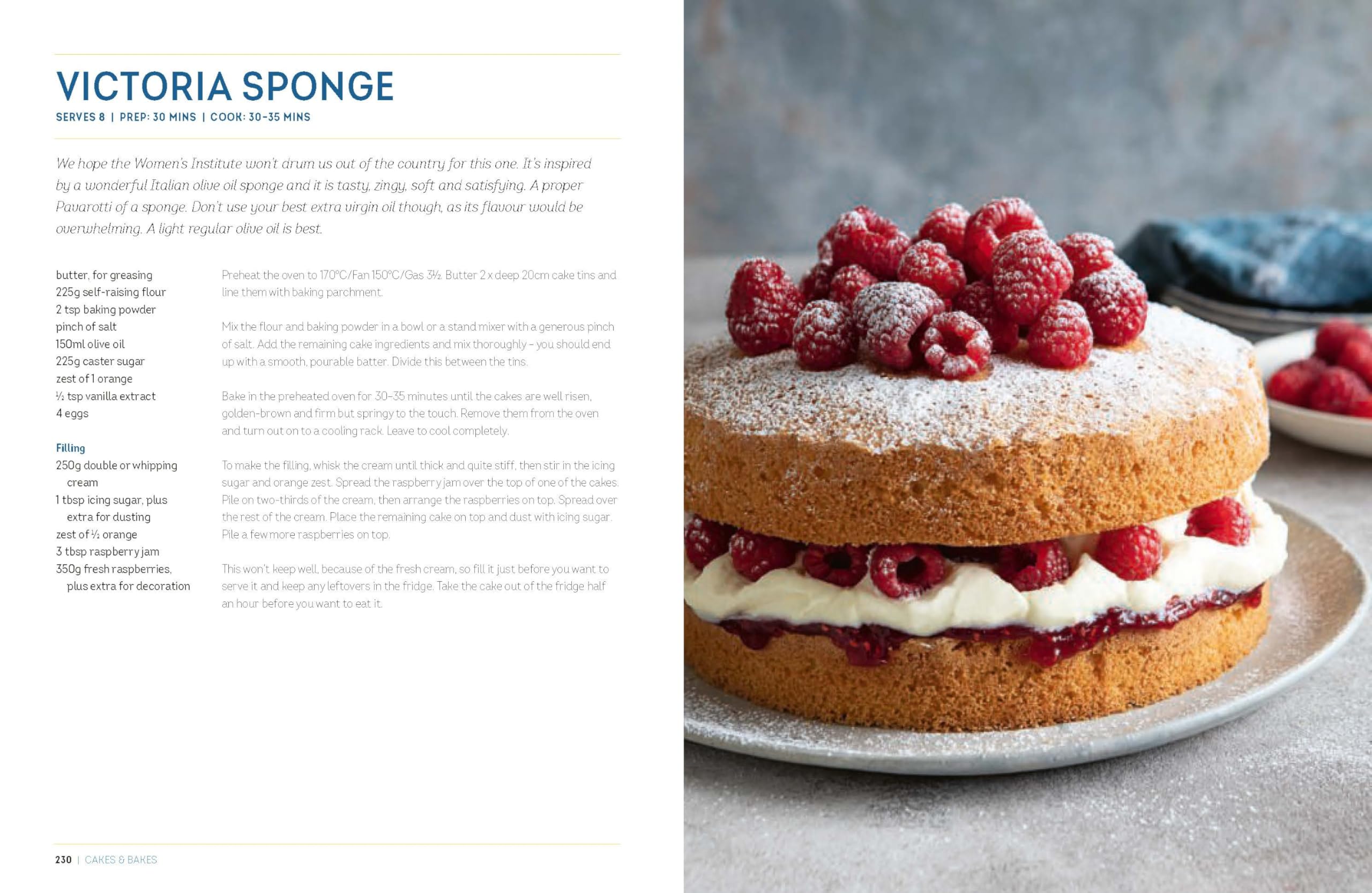 VICTORIA SPONGE

SERVES 8 | PREP: 30 MINS | COOK: 30-35 MINS

We hope the Women's Institute won't drum us out of the country for this one. It's inspired by a wonderful Italian olive oil sponge and it is tasty, zingy, soft and satisfying. A proper Pavarotti of a sponge. Don't use your best extra virgin oil though, as its flavour would be overwhelming. A light regular olive oil is best.

butter, for greasing
225g self-raising flour
2 tsp baking powder
pinch of salt
150ml olive oil
225g caster sugar
zest of 1 orange
½ tsp vanilla extract
4 eggs

Filling
250g double or whipping cream
1 tbsp icing sugar, plus extra for dusting
zest of ½ orange
3 tbsp raspberry jam
350g fresh raspberries, plus extra for decoration

Preheat the oven to 170°C/Fan 150°C/Gas 3½. Butter 2 x deep 20cm cake tins and line them with baking parchment.

Mix the flour and baking powder in a bowl or a stand mixer with a generous pinch of salt. Add the remaining cake ingredients and mix thoroughly – you should end up with a smooth, pourable batter. Divide this between the tins.

Bake in the preheated oven for 30–35 minutes until the cakes are well risen, golden-brown and firm but springy to the touch. Remove them from the oven and turn out on to a cooling rack. Leave to cool completely.

To make the filling, whisk the cream until thick and quite stiff, then stir in the icing sugar and orange zest. Spread the raspberry jam over the top of one of the cakes. Pile on two-thirds of the cream, then arrange the raspberries on top. Spread over the rest of the cream. Place the remaining cake on top and dust with icing sugar. Pile a few more raspberries on top.

This won't keep well, because of the fresh cream, so fill it just before you want to serve it and keep any leftovers in the fridge. Take the cake out of the fridge half an hour before you want to eat it.

230 | CAKES & BAKES